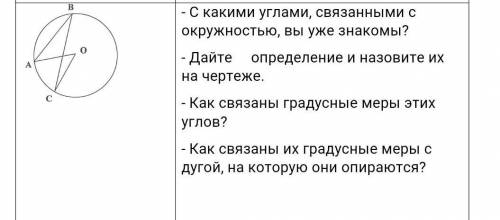 B
O
A
C

- С какими углами, связанными с окружностью, вы уже знакомы?

- Дайте определение и назовите их на чертеже.

- Как связаны градусные меры этих углов?

- Как связаны их градусные меры с дугой, на которую они опираются?